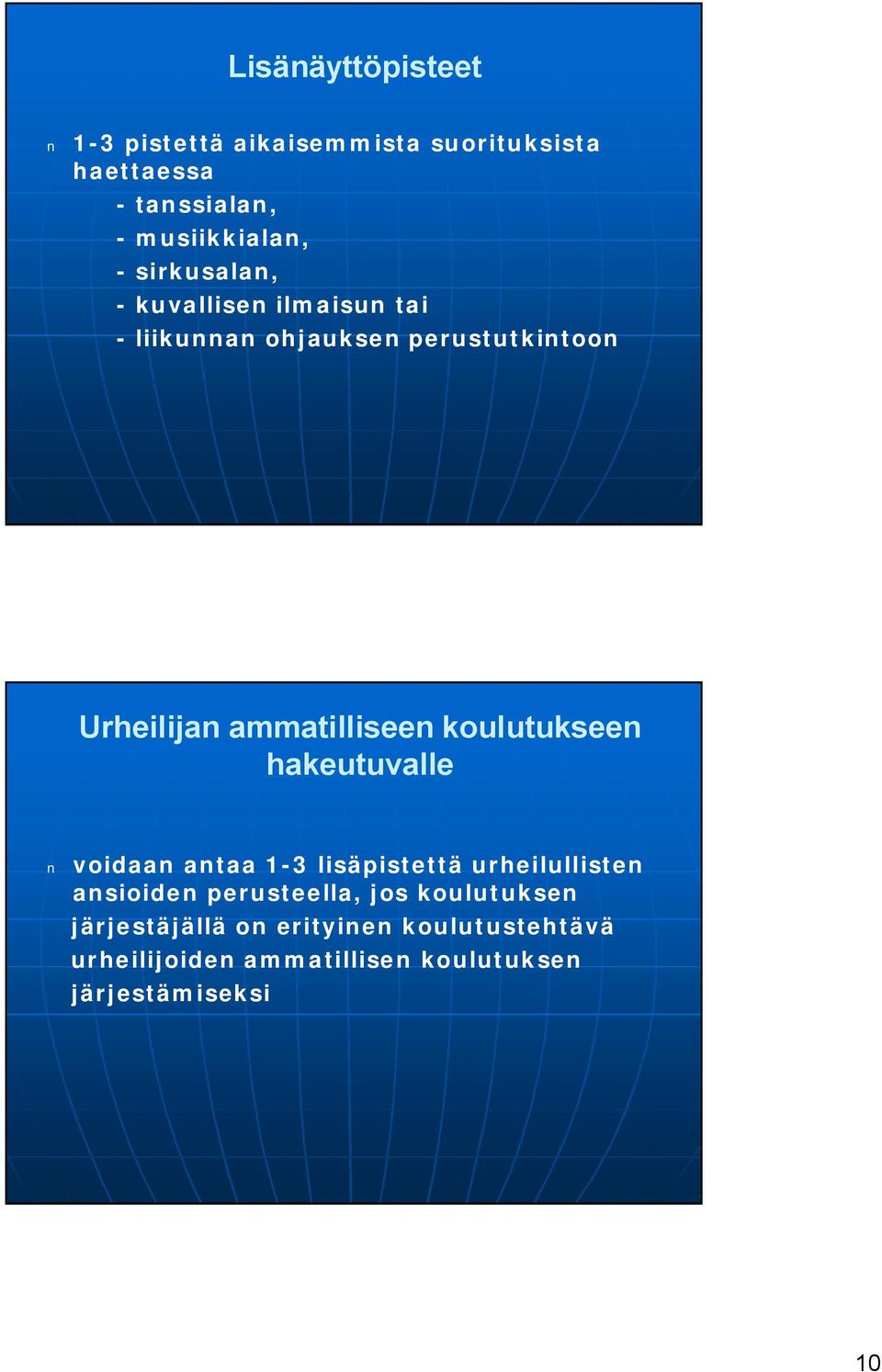 Lisänäyttöpisteet

n 1-3 pistettä aikaisemmista suorituksista haettaessa
- tanssialan,
- musiikkialan,
- sirkusalan,
- kuvallisen ilmaisun tai
- liikunnan ohjauksen perustutkintoon

Urheilijan ammatilliseen koulutukseen hakeutuvalle

n voidaan antaa 1-3 lisäpistettä urheilullisten ansioiden perusteella, jos koulutuksen järjestäjällä on erityinen koulutustehtävä urheilijoiden ammatillisen koulutuksen järjestämiseksi

10